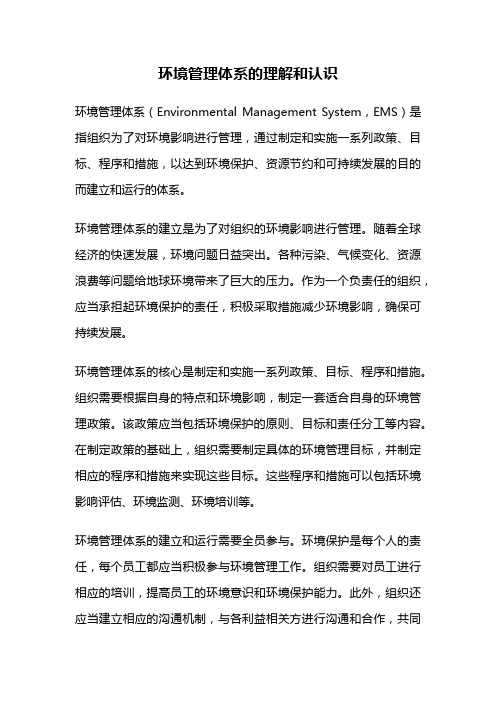 环境管理体系的理解和认识

环境管理体系（Environmental Management System，EMS）是指组织为了对环境影响进行管理，通过制定和实施一系列政策、目标、程序和措施，以达到环境保护、资源节约和可持续发展的目的而建立和运行的体系。

环境管理体系的建立是为了对组织的环境影响进行管理。随着全球经济的快速发展，环境问题日益突出。各种污染、气候变化、资源浪费等问题给地球环境带来了巨大的压力。作为一个负责任的组织，应当承担起环境保护的责任，积极采取措施减少环境影响，确保可持续发展。

环境管理体系的核心是制定和实施一系列政策、目标、程序和措施。组织需要根据自身的特点和环境影响，制定一套适合自身的环境管理政策。该政策应当包括环境保护的原则、目标和责任分工等内容。在制定政策的基础上，组织需要制定具体的环境管理目标，并制定相应的程序和措施来实现这些目标。这些程序和措施可以包括环境影响评估、环境监测、环境培训等。

环境管理体系的建立和运行需要全员参与。环境保护是每个人的责任，每个员工都应当积极参与环境管理工作。组织需要对员工进行相应的培训，提高员工的环境意识和环境保护能力。此外，组织还应当建立相应的沟通机制，与各利益相关方进行沟通和合作，共同